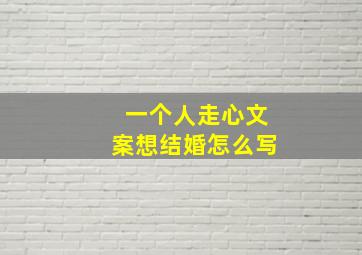 一个人走心文案想结婚怎么写